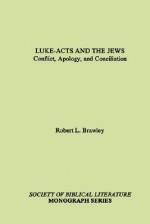 LUKE-ACTS AND THE JEWS
Conflict, Apology, and Conciliation

Robert L. Brawley

SOCIETY OF BIBLICAL LITERATURE
MONOGRAPH SERIES